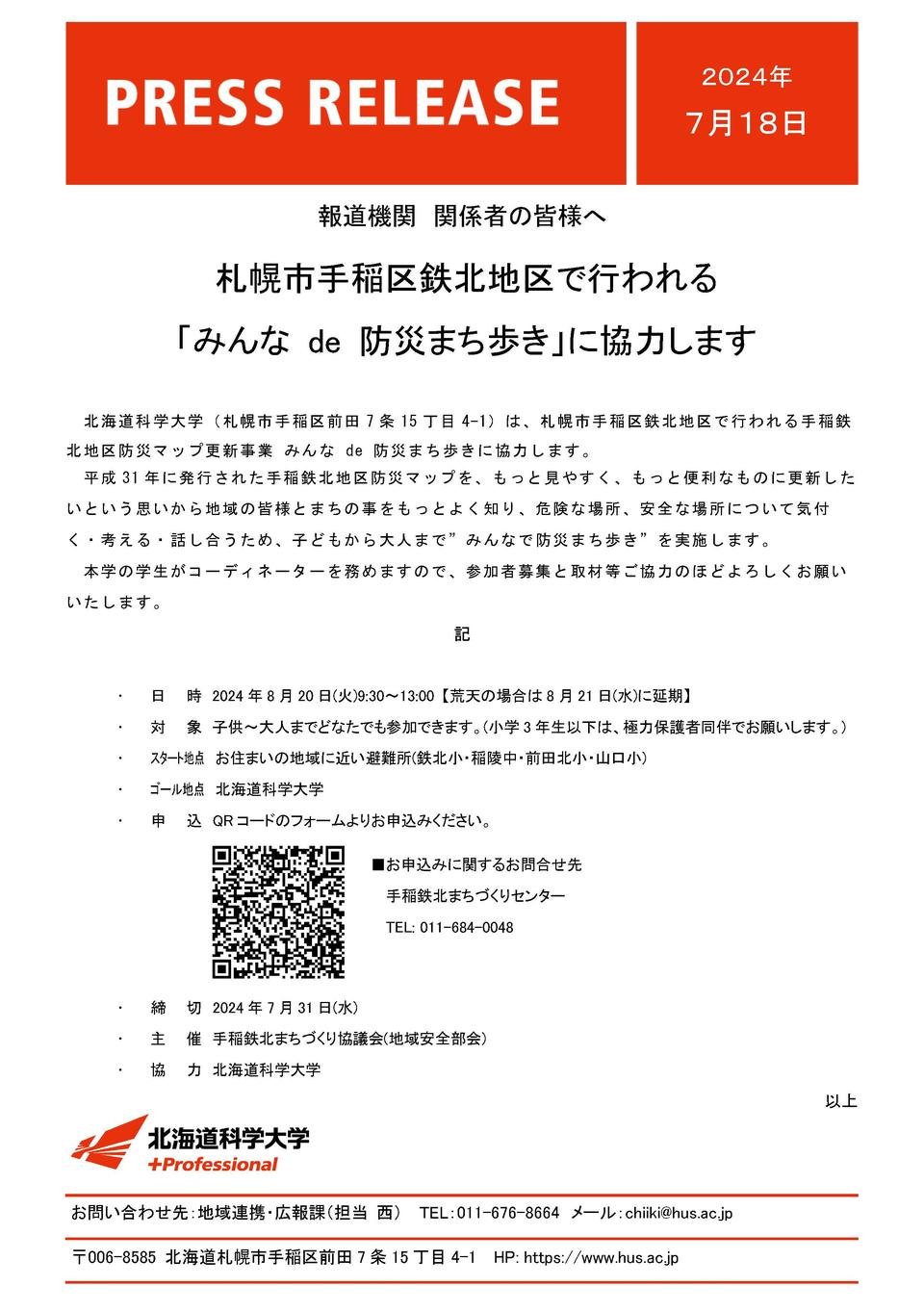 PRESS RELEASE

2024年
7月18日

報道機関 関係者の皆様へ

札幌市手稲区鉄北地区で行われる
「みんな de 防災まち歩き」に協力します

北海道科学大学（札幌市手稲区前田7条15丁目4-1）は、札幌市手稲区鉄北地区で行われる手稲鉄北地区防災マップ更新事業 みんな de 防災まち歩きに協力します。

平成31年に発行された手稲鉄北地区防災マップを、もっと見やすく、もっと便利なものに更新したいという思いから地域の皆様とまちの事をもっとよく知り、危険な場所、安全な場所について気付く・考える・話し合うため、子どもから大人まで”みんなで防災まち歩き”を実施します。

本学の学生がコーディネーターを務めますので、参加者募集と取材等ご協力のほどよろしくお願いいたします。

記

・ 日 時 2024年8月20日(火)9:30～13:00【荒天の場合は8月21日(水)に延期】

・ 対 象 子供～大人までどなたでも参加できます。(小学3年生以下は、極力保護者同伴でお願いします。)

・ スタート地点 お住まいの地域に近い避難所(鉄北小・稲陵中・前田北小・山口小)

・ ゴール地点 北海道科学大学

・ 申 込 QRコードのフォームよりお申込みください。

■お申込みに関するお問合せ先
手稲鉄北まちづくりセンター
TEL: 011-684-0048

・ 締 切 2024年7月31日(水)

・ 主 催 手稲鉄北まちづくり協議会(地域安全部会)

・ 協 力 北海道科学大学

以上

北海道科学大学
+Professional

お問い合わせ先：地域連携・広報課（担当 西） TEL：011-676-8664 メール：chiiki@hus.ac.jp

〒006-8585 北海道札幌市手稲区前田7条15丁目4-1 HP: https://www.hus.ac.jp